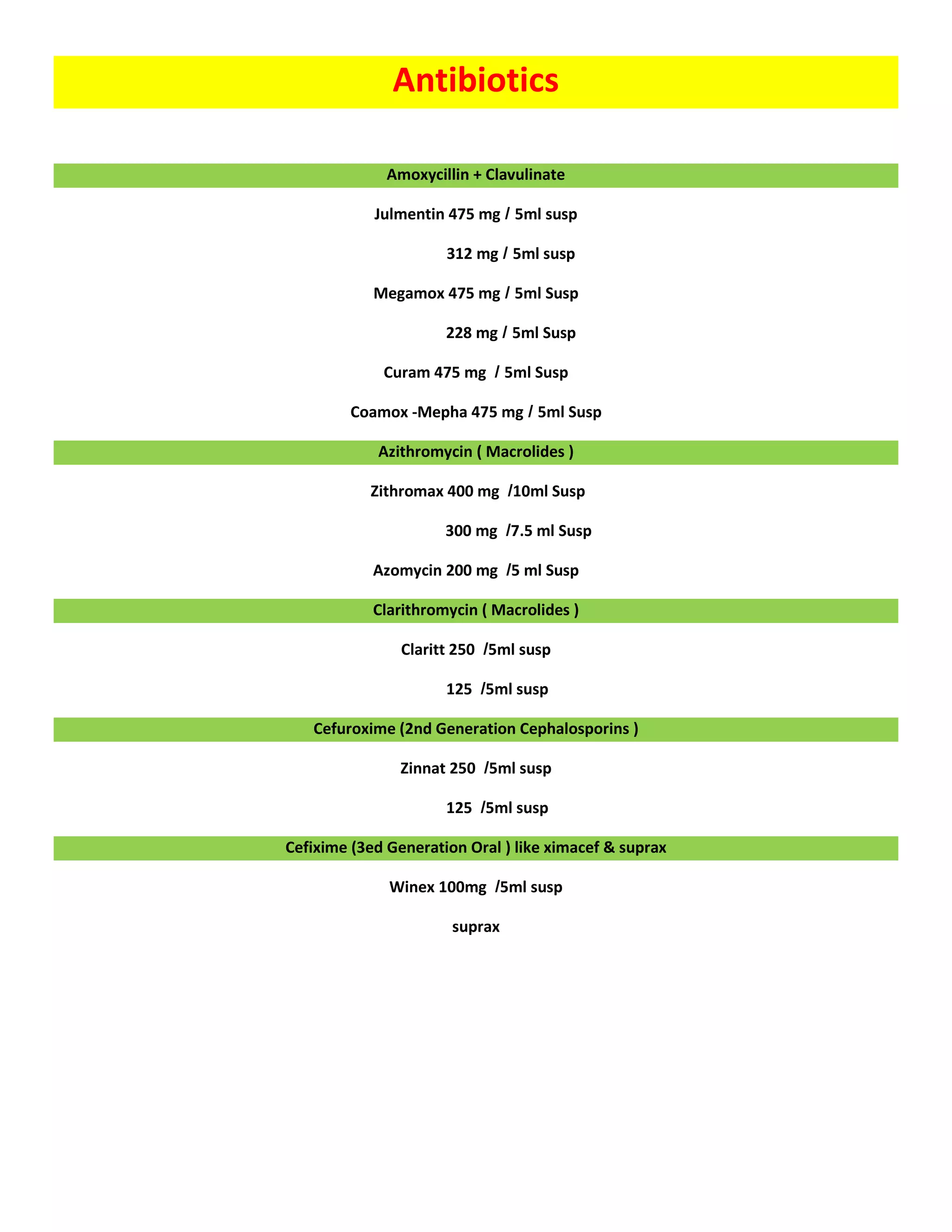 Antibiotics

Amoxycillin + Clavulinate

Julmentin 475 mg / 5ml susp

312 mg / 5ml susp

Megamox 475 mg / 5ml Susp

228 mg / 5ml Susp

Curam 475 mg / 5ml Susp

Coamox -Mepha 475 mg / 5ml Susp

Azithromycin ( Macrolides )

Zithromax 400 mg /10ml Susp

300 mg /7.5 ml Susp

Azomycin 200 mg /5 ml Susp

Clarithromycin ( Macrolides )

Claritt 250 /5ml susp

125 /5ml susp

Cefuroxime (2nd Generation Cephalosporins )

Zinnat 250 /5ml susp

125 /5ml susp

Cefixime (3ed Generation Oral ) like ximacef & suprax

Winex 100mg /5ml susp

suprax